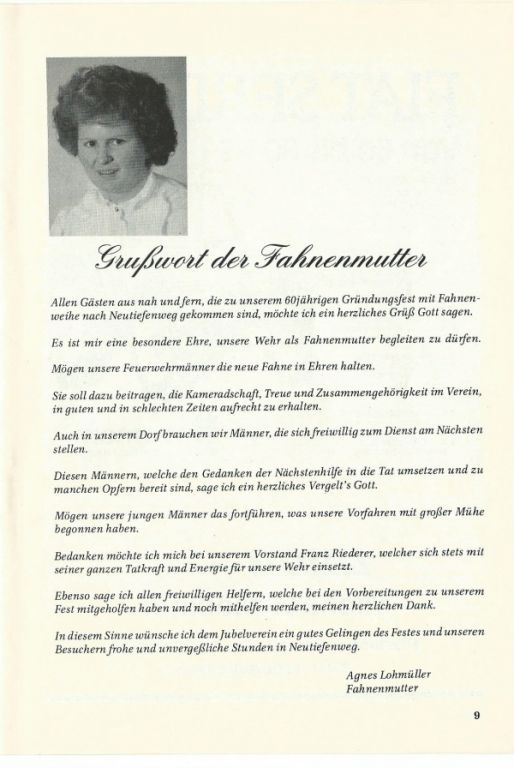 Grußwort der Fahnenmutter

Allen Gästen aus nah und fern, die zu unserem 60jährigen Gründungsfest mit Fahnenweihe nach Neutiefenweg gekommen sind, möchte ich ein herzliches Grüß Gott sagen.

Es ist mir eine besondere Ehre, unsere Wehr als Fahnenmutter begleiten zu dürfen.

Mögen unsere Feuerwehrmänner die neue Fahne in Ehren halten.

Sie soll dazu beitragen, die Kameradschaft, Treue und Zusammengehörigkeit im Verein, in guten und in schlechten Zeiten aufrecht zu erhalten.

Auch in unserem Dorf brauchen wir Männer, die sich freiwillig zum Dienst am Nächsten stellen.

Diesen Männern, welche den Gedanken der Nächstenhilfe in die Tat umsetzen und zu manchen Opfern bereit sind, sage ich ein herzliches Vergelt's Gott.

Mögen unsere jungen Männer das fortführen, was unsere Vorfahren mit großer Mühe begonnen haben.

Bedanken möchte ich mich bei unserem Vorstand Franz Riederer, welcher sich stets mit seiner ganzen Tatkraft und Energie für unsere Wehr einsetzt.

Ebenso sage ich allen freiwilligen Helfern, welche bei den Vorbereitungen zu unserem Fest mitgeholfen haben und noch mithelfen werden, meinen herzlichen Dank.

In diesem Sinne wünsche ich dem Jubelverein ein gutes Gelingen des Festes und unseren Besuchern frohe und unvergeßliche Stunden in Neutiefenweg.

Agnes Lohmüller
Fahnenmutter

9